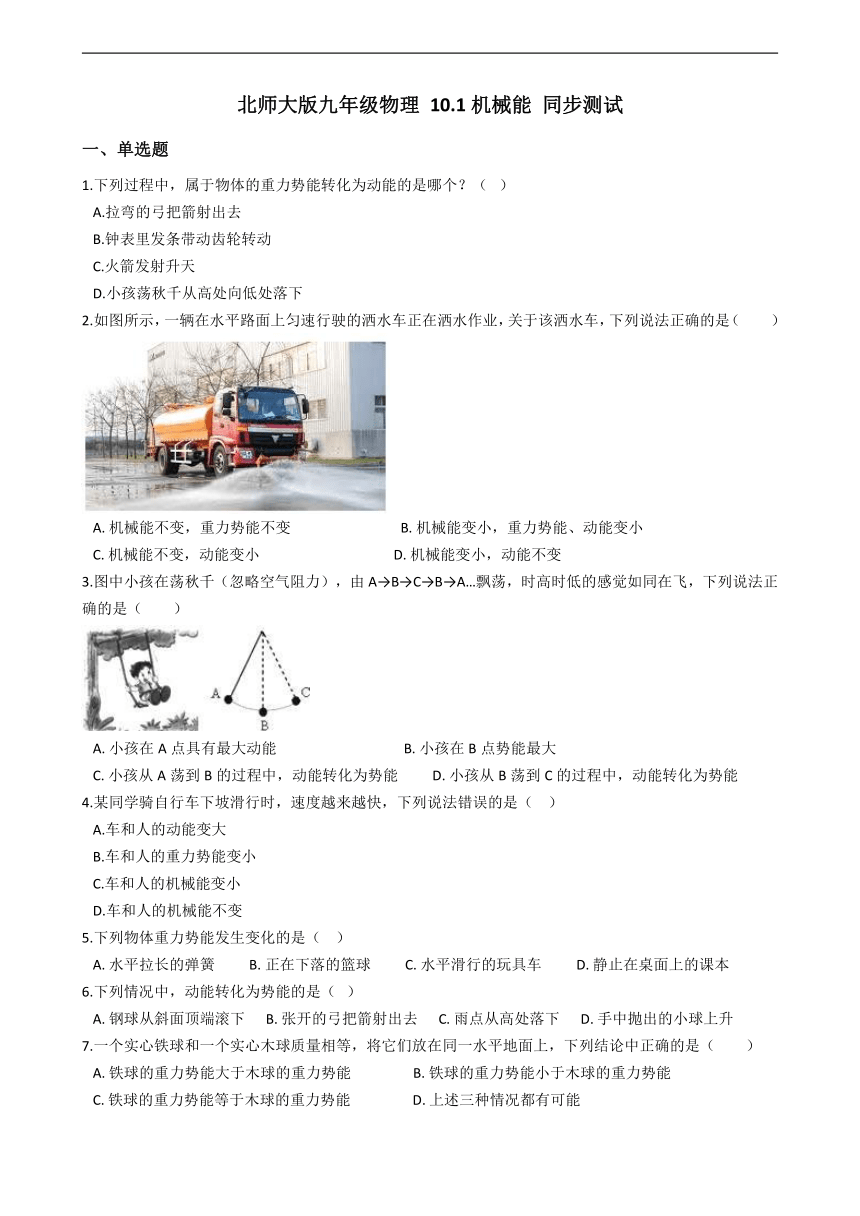 北师大版九年级物理 10.1 机械能 同步测试

一、单选题

1.下列过程中，属于物体的重力势能转化为动能的是哪个？（　）

A.拉弯的弓把箭射出去

B.钟表里发条带动齿轮转动

C.火箭发射升天

D.小孩荡秋千从高处向低处落下

2.如图所示，一辆在水平路面上匀速行驶的洒水车正在洒水作业，关于该洒水车，下列说法正确的是（　　）

A. 机械能不变，重力势能不变　　B. 机械能变小，重力势能、动能变小

C. 机械能不变，动能变小　　D. 机械能变小，动能不变

3.图中小孩在荡秋千（忽略空气阻力），由 A→B→C→B→A...飘荡，时高时低的感觉如同在飞，下列说法正确的是（　　）

A
B
C

A. 小孩在 A 点具有最大动能　　B. 小孩在 B 点势能最大

C. 小孩从 A 荡到 B 的过程中，动能转化为势能　　D. 小孩从 B 荡到 C 的过程中，动能转化为势能

4.某同学骑自行车下坡滑行时，速度越来越快，下列说法错误的是（　）

A.车和人的动能变大

B.车和人的重力势能变小

C.车和人的机械能变小

D.车和人的机械能不变

5.下列物体重力势能发生变化的是（　）

A. 水平拉长的弹簧　　B. 正在下落的篮球　　C. 水平滑行的玩具车　　D. 静止在桌面上的课本

6.下列情况中，动能转化为势能的是（ ）

A. 钢球从斜面顶端滚下　　B. 张开的弓把箭射出去　　C. 雨点从高处落下　　D. 手中抛出的小球上升

7.一个实心铁球和一个实心木球质量相等，将它们放在同一水平地面上，下列结论中正确的是（　　）

A. 铁球的重力势能大于木球的重力势能　　B. 铁球的重力势能小于木球的重力势能

C. 铁球的重力势能等于木球的重力势能　　D. 上述三种情况都有可能